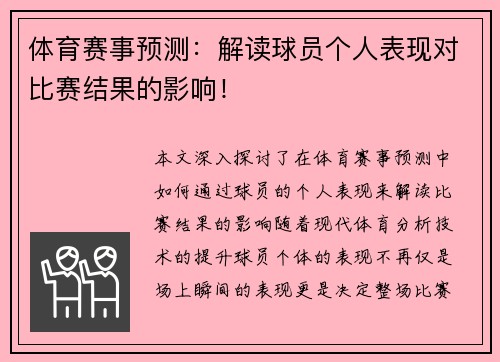 体育赛事预测：解读球员个人表现对比赛结果的影响！

本文深入探讨了在体育赛事预测中如何通过球员的个人表现来解读比赛结果的影响随着现代体育分析技术的提升球员个体的表现不再仅是场上瞬间的表现更是决定整场比赛